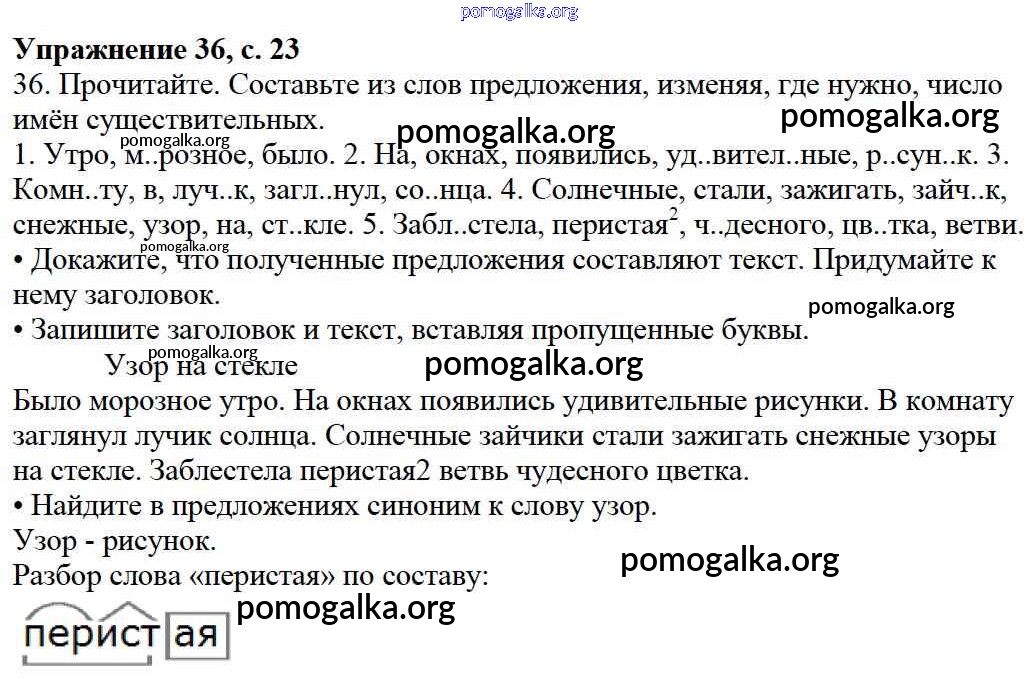 pomogalka.org

**Упражнение 36, с. 23**

36. Прочитайте. Составьте из слов предложения, изменяя, где нужно, число имён существительных.

pomogalka.org pomogalka.org pomogalka.org

1. Утро, м..розное, было. 2. На, окнах, появились, уд..вител..ные, р..сун..к. 3. Комн..ту, в, луч..к, загл..нул, со..нца. 4. Солнечные, стали, зажигать, зайч..к, снежные, узор, на, ст..кле. 5. Забл..стела, перистая$^2$, ч..десного, цв..тка, ветви.

pomogalka.org

• Докажите, что полученные предложения составляют текст. Придумайте к нему заголовок.

pomogalka.org

• Запишите заголовок и текст, вставляя пропущенные буквы.

pomogalka.org

Узор на стекле

pomogalka.org

Было морозное утро. На окнах появились удивительные рисунки. В комнату заглянул лучик солнца. Солнечные зайчики стали зажигать снежные узоры на стекле. Заблестела перистая2 ветвь чудесного цветка.

• Найдите в предложениях синоним к слову узор.

Узор - рисунок.

pomogalka.org

Разбор слова «перистая» по составу:

pomogalka.org

перистая